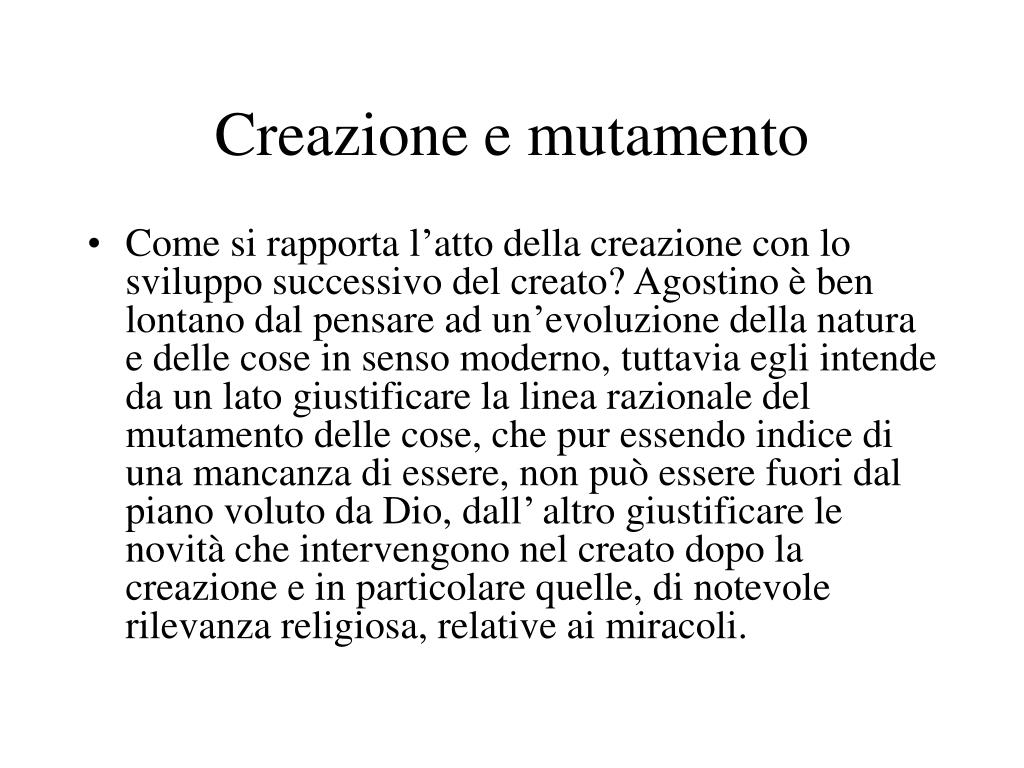 Creazione e mutamento

• Come si rapporta l’atto della creazione con lo sviluppo successivo del creato? Agostino è ben lontano dal pensare ad un’evoluzione della natura e delle cose in senso moderno, tuttavia egli intende da un lato giustificare la linea razionale del mutamento delle cose, che pur essendo indice di una mancanza di essere, non può essere fuori dal piano voluto da Dio, dall’ altro giustificare le novità che intervengono nel creato dopo la creazione e in particolare quelle, di notevole rilevanza religiosa, relative ai miracoli.